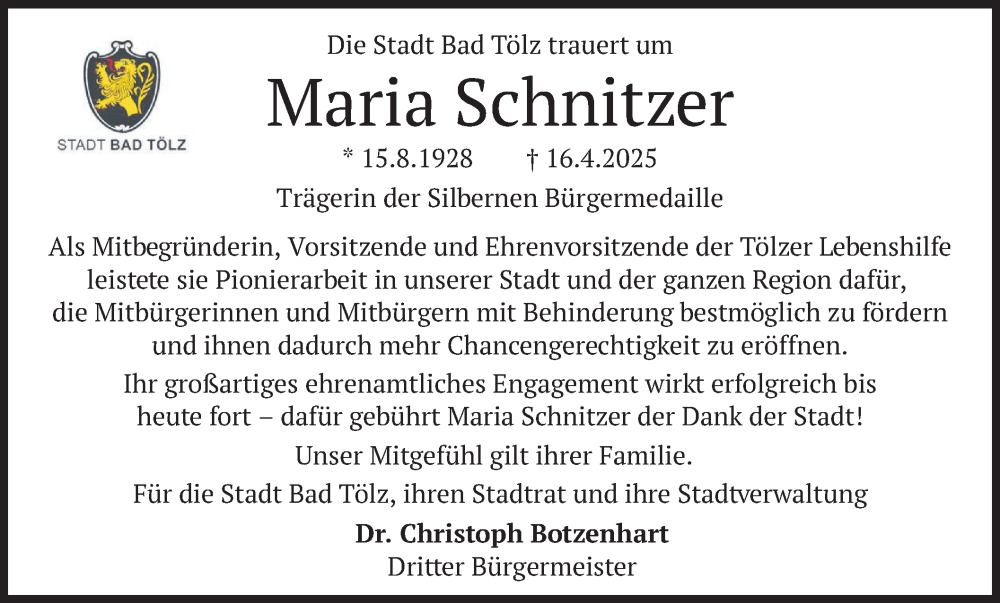 STADT BAD TÖLZ

Die Stadt Bad Tölz trauert um

Maria Schnitzer

* 15.8.1928 † 16.4.2025

Trägerin der Silbernen Bürgermedaille

Als Mitbegründerin, Vorsitzende und Ehrenvorsitzende der Tölzer Lebenshilfe leistete sie Pionierarbeit in unserer Stadt und der ganzen Region dafür, die Mitbürgerinnen und Mitbürgern mit Behinderung bestmöglich zu fördern und ihnen dadurch mehr Chancengerechtigkeit zu eröffnen.

Ihr großartiges ehrenamtliches Engagement wirkt erfolgreich bis heute fort – dafür gebührt Maria Schnitzer der Dank der Stadt!

Unser Mitgefühl gilt ihrer Familie.

Für die Stadt Bad Tölz, ihren Stadtrat und ihre Stadtverwaltung

Dr. Christoph Botzenhart
Dritter Bürgermeister